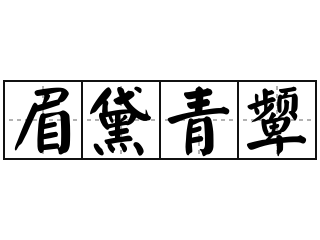 眉黛青颦